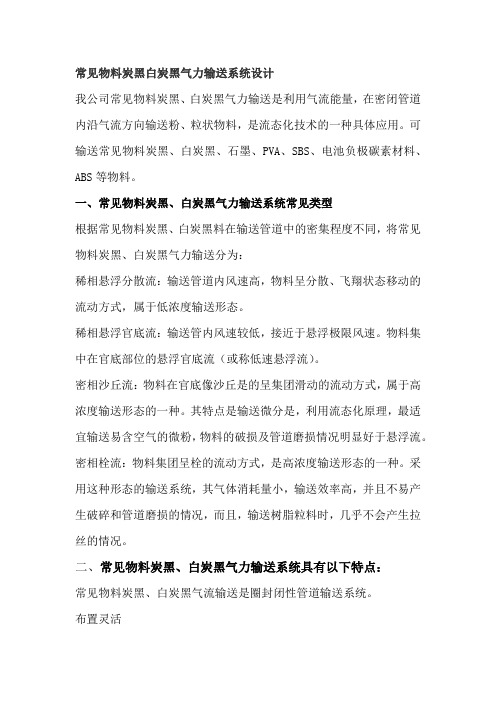 常见物料炭黑白炭黑气力输送系统设计

我公司常见物料炭黑、白炭黑气力输送是利用气流能量，在密闭管道内沿气流方向输送粉、粒状物料，是流态化技术的一种具体应用。可输送常见物料炭黑、白炭黑、石墨、PVA、SBS、电池负极碳素材料、ABS 等物料。

一、常见物料炭黑、白炭黑气力输送系统常见类型

根据常见物料炭黑、白炭黑料在输送管道中的密集程度不同，将常见物料炭黑、白炭黑气力输送分为：

稀相悬浮分散流：输送管道内风速高，物料呈分散、飞翔状态移动的流动方式，属于低浓度输送形态。

稀相悬浮官底流：输送管内风速较低，接近于悬浮极限风速。物料集中在官底部位的悬浮官底流（或称低速悬浮流）。

密相沙丘流：物料在官底像沙丘是的呈集团滑动的流动方式，属于高浓度输送形态的一种。其特点是输送微分是，利用流态化原理，最适宜输送易含空气的微粉，物料的破损及管道磨损情况明显好于悬浮流。

密相栓流：物料集团呈栓的流动方式，是高浓度输送形态的一种。采用这种形态的输送系统，其气体消耗量小，输送效率高，并且不易产生破碎和管道磨损的情况，而且，输送树脂粒料时，几乎不会产生拉丝的情况。

二、常见物料炭黑、白炭黑气力输送系统具有以下特点：

常见物料炭黑、白炭黑气流输送是圈封闭性管道输送系统。

布置灵活